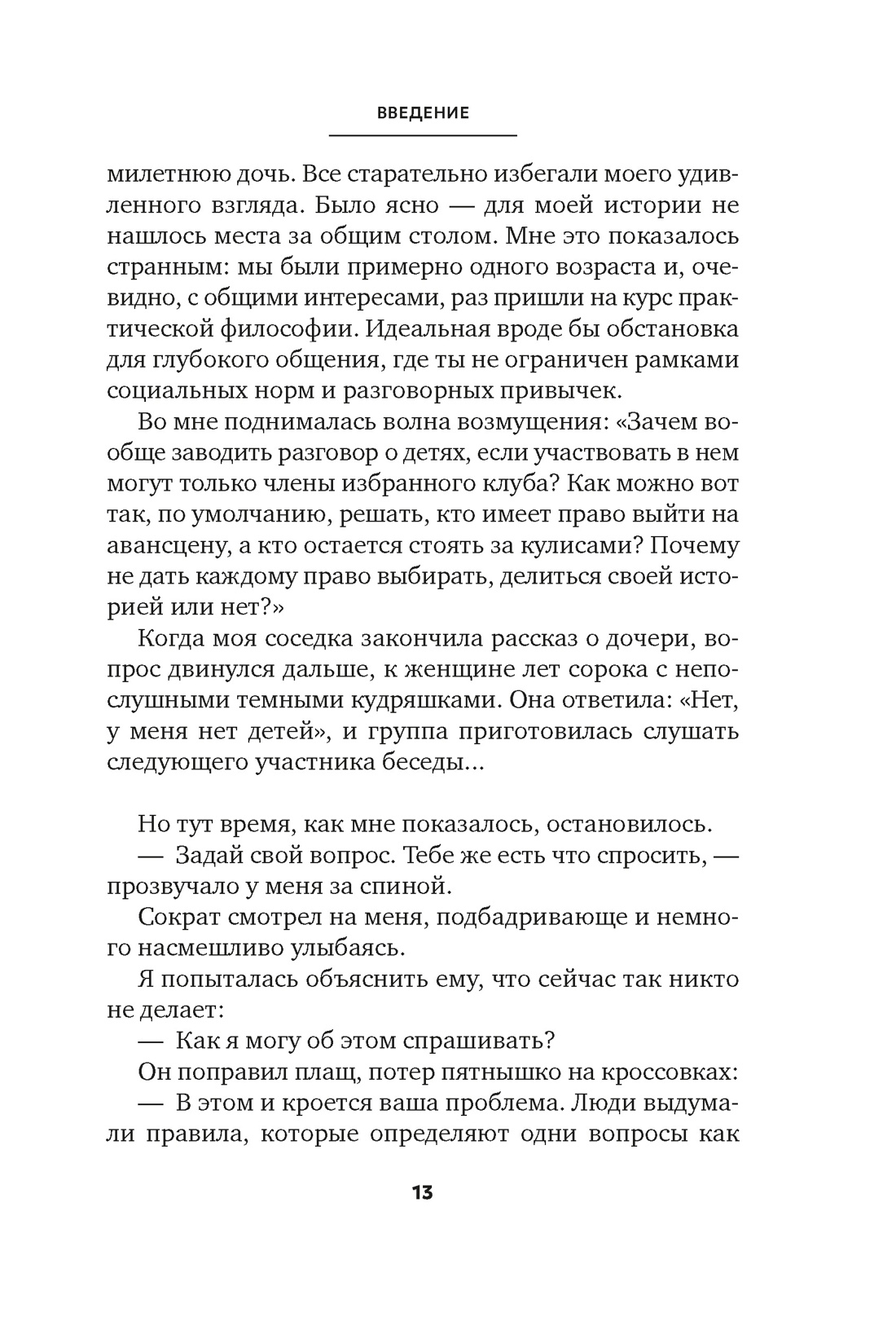 ВВЕДЕНИЕ

милетнюю дочь. Все старательно избегали моего удивленного взгляда. Было ясно — для моей истории не нашлось места за общим столом. Мне это показалось странным: мы были примерно одного возраста и, очевидно, с общими интересами, раз пришли на курс практической философии. Идеальная вроде бы обстановка для глубокого общения, где ты не ограничен рамками социальных норм и разговорных привычек.

Во мне поднималась волна возмущения: «Зачем вообще заводить разговор о детях, если участвовать в нем могут только члены избранного клуба? Как можно вот так, по умолчанию, решать, кто имеет право выйти на авансцену, а кто остается стоять за кулисами? Почему не дать каждому право выбирать, делиться своей историей или нет?»

Когда моя соседка закончила рассказ о дочери, вопрос двинулся дальше, к женщине лет сорока с непослушными темными кудряшками. Она ответила: «Нет, у меня нет детей», и группа приготовилась слушать следующего участника беседы...

Но тут время, как мне показалось, остановилось.

— Задай свой вопрос. Тебе же есть что спросить, — прозвучало у меня за спиной.

Сократ смотрел на меня, подбадривающе и немного насмешливо улыбаясь.

Я попыталась объяснить ему, что сейчас так никто не делает:

— Как я могу об этом спрашивать?

Он поправил плащ, потер пятнышко на кроссовках:

— В этом и кроется ваша проблема. Люди выдумали правила, которые определяют одни вопросы как

13